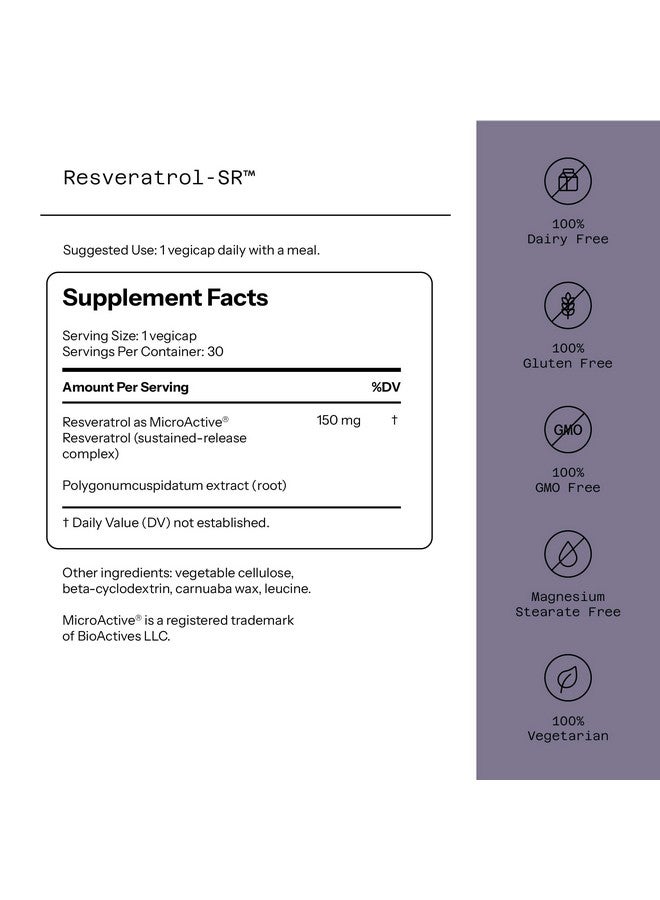 Resveratrol-SR™

Suggested Use: 1 vegicap daily with a meal.

Supplement Facts

Serving Size: 1 vegicap
Servings Per Container: 30

| Amount Per Serving | | %DV |
|---|---|---|
| Resveratrol as MicroActive® Resveratrol (sustained-release complex) | 150 mg | † |
| Polygonumcuspidatum extract (root) | | |

† Daily Value (DV) not established.

Other ingredients: vegetable cellulose, beta-cyclodextrin, carnuaba wax, leucine.

MicroActive® is a registered trademark of BioActives LLC.

100%
Dairy Free

100%
Gluten Free

GMO

100%
GMO Free

Magnesium
Stearate Free

100%
Vegetarian